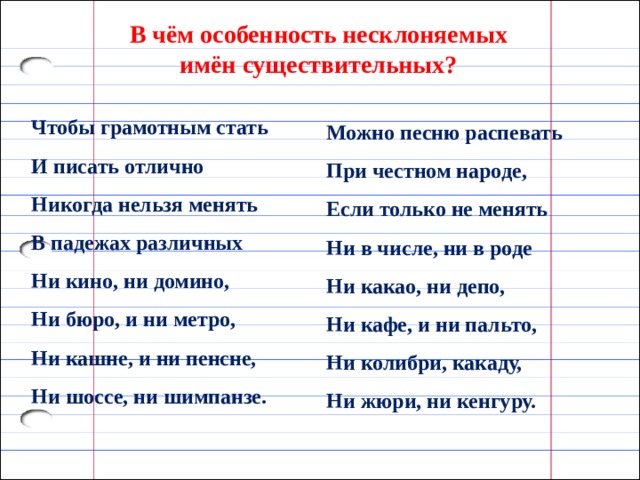 В чём особенность несклоняемых имён существительных?

Чтобы грамотным стать
И писать отлично
Никогда нельзя менять
В падежах различных
Ни кино, ни домино,
Ни бюро, и ни метро,
Ни кашне, и ни пенсне,
Ни шоссе, ни шимпанзе.

Можно песню распевать
При честном народе,
Если только не менять
Ни в числе, ни в роде
Ни какао, ни депо,
Ни кафе, и ни пальто,
Ни колибри, какаду,
Ни жюри, ни кенгуру.